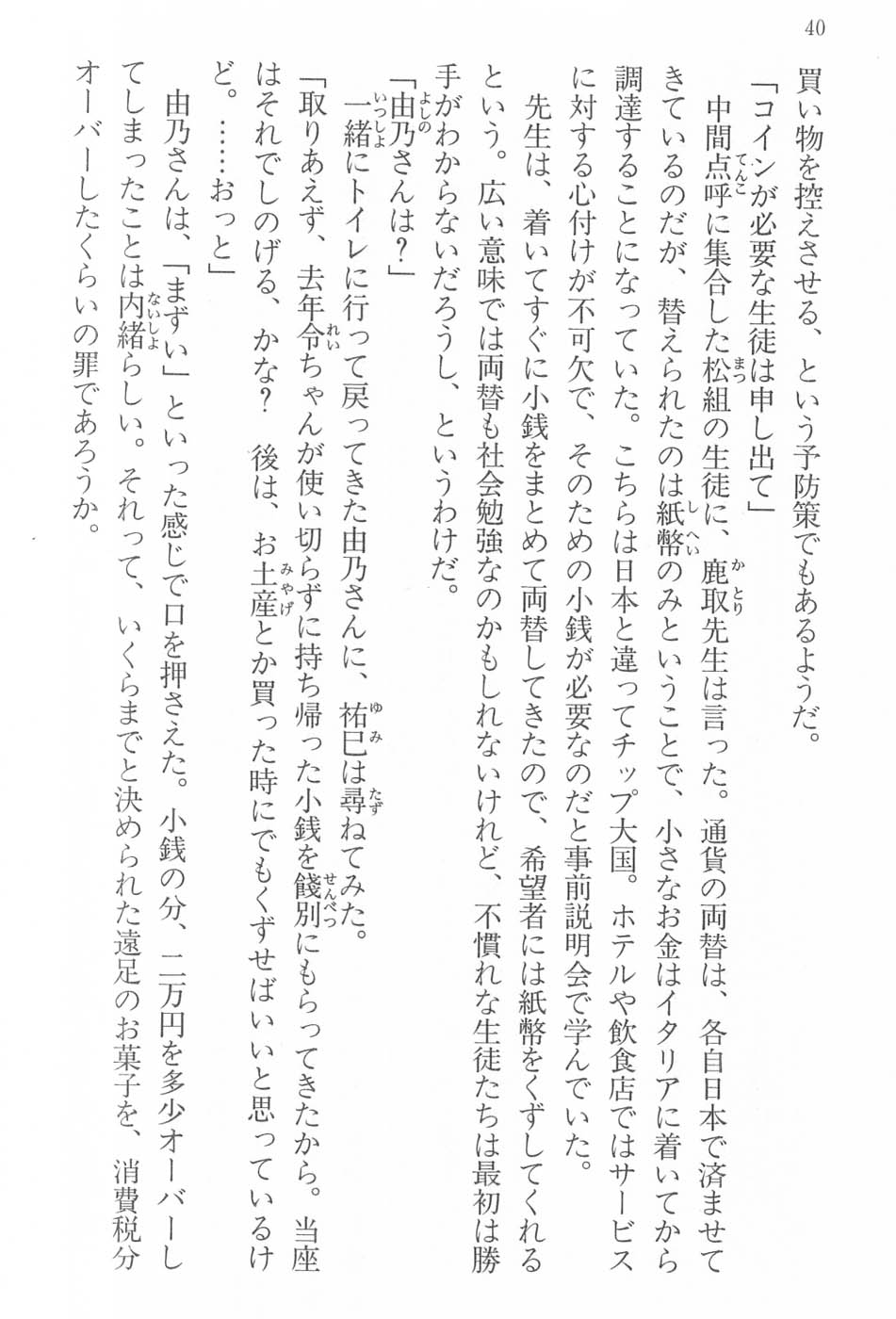 40

買い物を控えさせる、という予防策でもあるようだ。

「コインが必要な生徒は申し出て」

中間点呼に集合した松組の生徒に、鹿取先生は言った。通貨の両替は、各自日本で済ませてきているのだが、替えられたのは紙幣のみということで、小さなお金はイタリアに着いてから調達することになっていた。こちらは日本と違ってチップ大国。ホテルや飲食店ではサービスに対する心付けが不可欠で、そのための小銭が必要なのだと事前説明会で学んでいた。

先生は、着いてすぐに小銭をまとめて両替してきたので、希望者には紙幣をくずしてくれるという。広い意味では両替も社会勉強なのかもしれないけれど、不慣れな生徒たちは最初は勝手がわからないだろうし、というわけだ。

「由乃さんは？」

一緒にトイレに行って戻ってきた由乃さんに、祐巳は尋ねてみた。

「取りあえず、去年令ちゃんが使い切らずに持ち帰った小銭を餞別にもらってきたから。当座はそれでしのげる、かな？ 後は、お土産とか買った時にでもくずせばいいと思っているけど。……おっと」

由乃さんは、「まずい」といった感じで口を押さえた。小銭の分、二万円を多少オーバーしてしまったことは内緒らしい。それって、いくらまでと決められた遠足のお菓子を、消費税分オーバーしたくらいの罪であろうか。